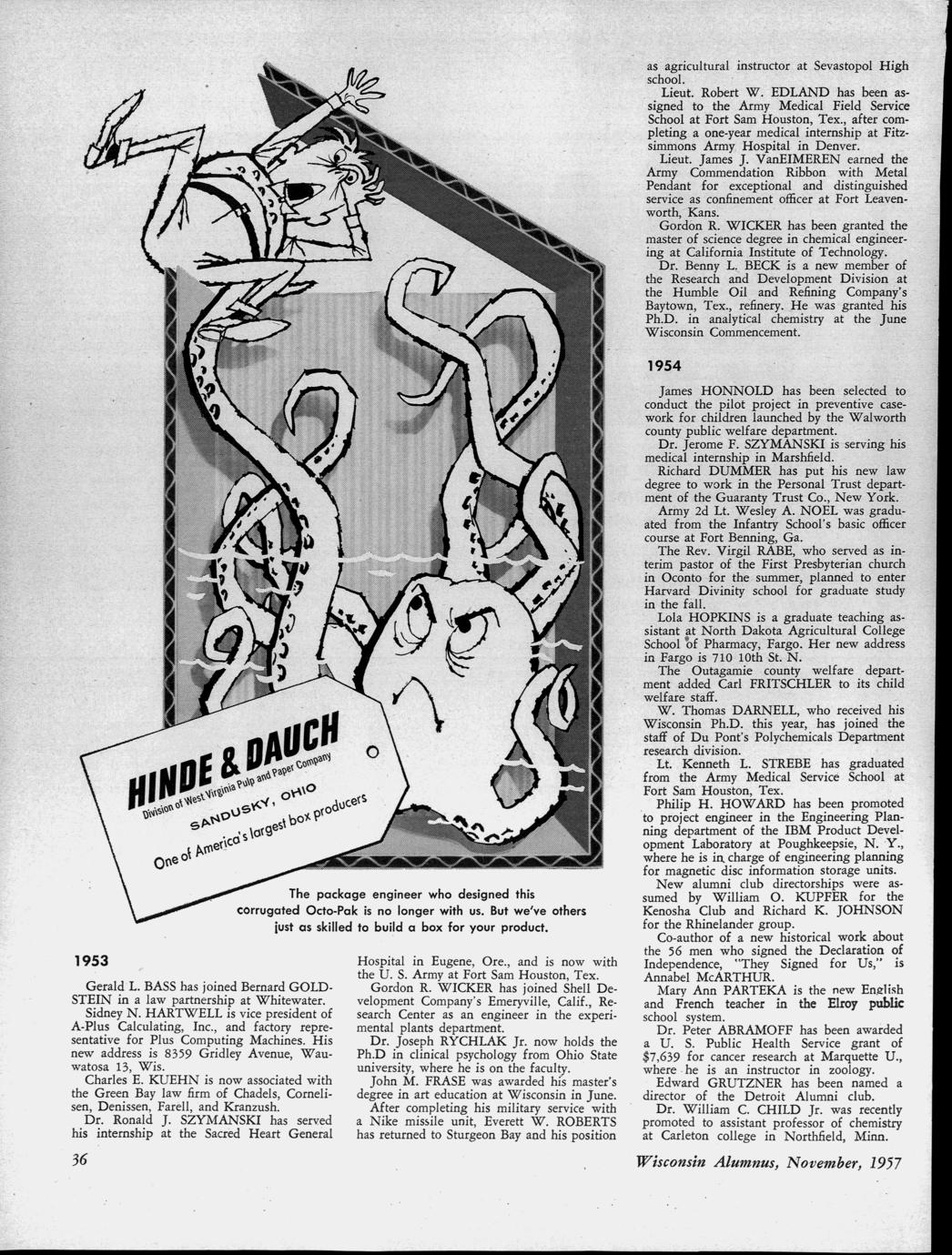 HINDE & DAUCH
Division of West Virginia Pulp and Paper Company
SANDUSKY, OHIO
One of America's largest box producers

The package engineer who designed this corrugated Octo-Pak is no longer with us. But we've others just as skilled to build a box for your product.

1953

Gerald L. BASS has joined Bernard GOLDSTEIN in a law partnership at Whitewater.
Sidney N. HARTWELL is vice president of A-Plus Calculating, Inc., and factory representative for Plus Computing Machines. His new address is 8359 Gridley Avenue, Wauwatosa 13, Wis.
Charles E. KUEHN is now associated with the Green Bay law firm of Chadels, Cornelisen, Denissen, Farell, and Kranzush.
Dr. Ronald J. SZYMANSKI has served his internship at the Sacred Heart General Hospital in Eugene, Ore., and is now with the U. S. Army at Fort Sam Houston, Tex.
Gordon R. WICKER has joined Shell Development Company's Emeryville, Calif., Research Center as an engineer in the experimental plants department.
Dr. Joseph RYCHLAK Jr. now holds the Ph.D in clinical psychology from Ohio State university, where he is on the faculty.
John M. FRASE was awarded his master's degree in art education at Wisconsin in June.
After completing his military service with a Nike missile unit, Everett W. ROBERTS has returned to Sturgeon Bay and his position as agricultural instructor at Sevastopol High school.
Lieut. Robert W. EDLAND has been assigned to the Army Medical Field Service School at Fort Sam Houston, Tex., after completing a one-year medical internship at Fitzsimmons Army Hospital in Denver.
Lieut. James J. VanEIMEREN earned the Army Commendation Ribbon with Metal Pendant for exceptional and distinguished service as confinement officer at Fort Leavenworth, Kans.
Gordon R. WICKER has been granted the master of science degree in chemical engineering at California Institute of Technology.
Dr. Benny L. BECK is a new member of the Research and Development Division at the Humble Oil and Refining Company's Baytown, Tex., refinery. He was granted his Ph.D. in analytical chemistry at the June Wisconsin Commencement.

1954

James HONNOLD has been selected to conduct the pilot project in preventive casework for children launched by the Walworth county public welfare department.
Dr. Jerome F. SZYMANSKI is serving his medical internship in Marshfield.
Richard DUMMER has put his new law degree to work in the Personal Trust department of the Guaranty Trust Co., New York.
Army 2d Lt. Wesley A. NOEL was graduated from the Infantry School's basic officer course at Fort Benning, Ga.
The Rev. Virgil RABE, who served as interim pastor of the First Presbyterian church in Oconto for the summer, planned to enter Harvard Divinity school for graduate study in the fall.
Lola HOPKINS is a graduate teaching assistant at North Dakota Agricultural College School of Pharmacy, Fargo. Her new address in Fargo is 710 10th St. N.
The Outagamie county welfare department added Carl FRITSCHLER to its child welfare staff.
W. Thomas DARNELL, who received his Wisconsin Ph.D. this year, has joined the staff of Du Pont's Polychemicals Department research division.
Lt. Kenneth L. STREBE has graduated from the Army Medical Service School at Fort Sam Houston, Tex.
Philip H. HOWARD has been promoted to project engineer in the Engineering Planning department of the IBM Product Development Laboratory at Poughkeepsie, N. Y., where he is in charge of engineering planning for magnetic disc information storage units.
New alumni club directorships were assumed by William O. KUPFER for the Kenosha Club and Richard K. JOHNSON for the Rhinelander group.
Co-author of a new historical work about the 56 men who signed the Declaration of Independence, "They Signed for Us," is Annabel McARTHUR.
Mary Ann PARTEKA is the new English and French teacher in the Elroy public school system.
Dr. Peter ABRAMOFF has been awarded a U. S. Public Health Service grant of $7,639 for cancer research at Marquette U., where he is an instructor in zoology.
Edward GRUTZNER has been named a director of the Detroit Alumni club.
Dr. William C. CHILD Jr. was recently promoted to assistant professor of chemistry at Carleton college in Northfield, Minn.

36

Wisconsin Alumnus, November, 1957